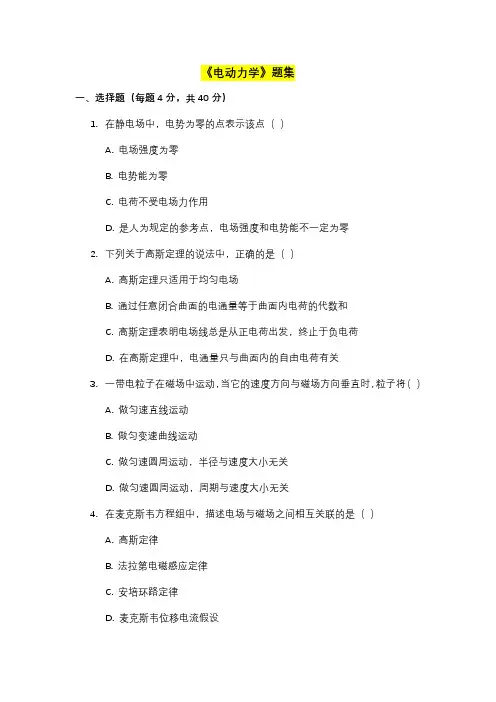 《电动力学》题集

一、选择题（每题 4 分，共 40 分）

1. 在静电场中，电势为零的点表示该点（ ）

A. 电场强度为零

B. 电势能为零

C. 电荷不受电场力作用

D. 是人为规定的参考点，电场强度和电势能不一定为零

2. 下列关于高斯定理的说法中，正确的是（ ）

A. 高斯定理只适用于均匀电场

B. 通过任意闭合曲面的电通量等于曲面内电荷的代数和

C. 高斯定理表明电场线总是从正电荷出发，终止于负电荷

D. 在高斯定理中，电通量只与曲面内的自由电荷有关

3. 一带电粒子在磁场中运动，当它的速度方向与磁场方向垂直时，粒子将（ ）

A. 做匀速直线运动

B. 做匀变速曲线运动

C. 做匀速圆周运动，半径与速度大小无关

D. 做匀速圆周运动，周期与速度大小无关

4. 在麦克斯韦方程组中，描述电场与磁场之间相互关联的是（ ）

A. 高斯定律

B. 法拉第电磁感应定律

C. 安培环路定律

D. 麦克斯韦位移电流假设